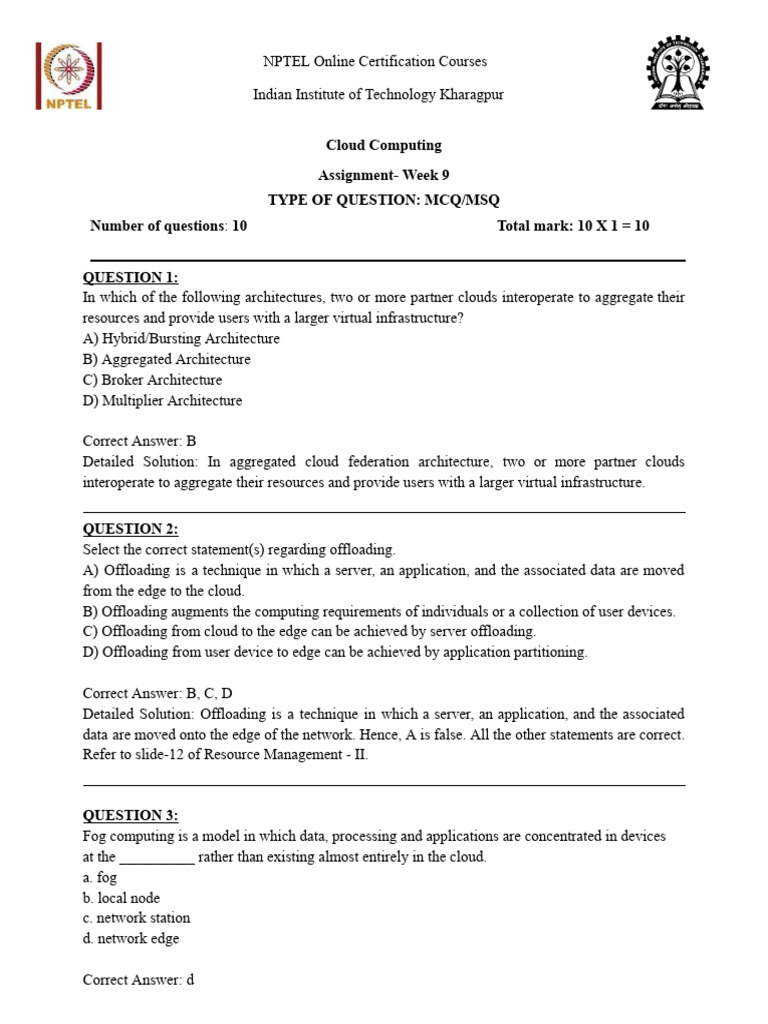 NPTEL

NPTEL Online Certification Courses

Indian Institute of Technology Kharagpur

Cloud Computing

Assignment- Week 9

TYPE OF QUESTION: MCQ/MSQ

Number of questions: 10 Total mark: 10 X 1 = 10

QUESTION 1:
In which of the following architectures, two or more partner clouds interoperate to aggregate their resources and provide users with a larger virtual infrastructure?
A) Hybrid/Bursting Architecture
B) Aggregated Architecture
C) Broker Architecture
D) Multiplier Architecture

Correct Answer: B
Detailed Solution: In aggregated cloud federation architecture, two or more partner clouds interoperate to aggregate their resources and provide users with a larger virtual infrastructure.

QUESTION 2:
Select the correct statement(s) regarding offloading.
A) Offloading is a technique in which a server, an application, and the associated data are moved from the edge to the cloud.
B) Offloading augments the computing requirements of individuals or a collection of user devices.
C) Offloading from cloud to the edge can be achieved by server offloading.
D) Offloading from user device to edge can be achieved by application partitioning.

Correct Answer: B, C, D
Detailed Solution: Offloading is a technique in which a server, an application, and the associated data are moved onto the edge of the network. Hence, A is false. All the other statements are correct. Refer to slide-12 of Resource Management - II.

QUESTION 3:
Fog computing is a model in which data, processing and applications are concentrated in devices at the __________ rather than existing almost entirely in the cloud.
a. fog
b. local node
c. network station
d. network edge

Correct Answer: d